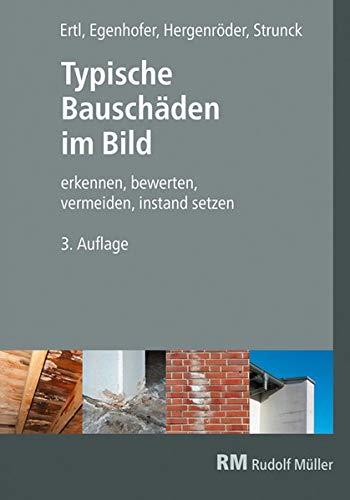 Ertl, Egenhofer, Hergenröder, Strunck

Typische Bauschäden im Bild

erkennen, bewerten, vermeiden, instand setzen

3. Auflage

RM Rudolf Müller